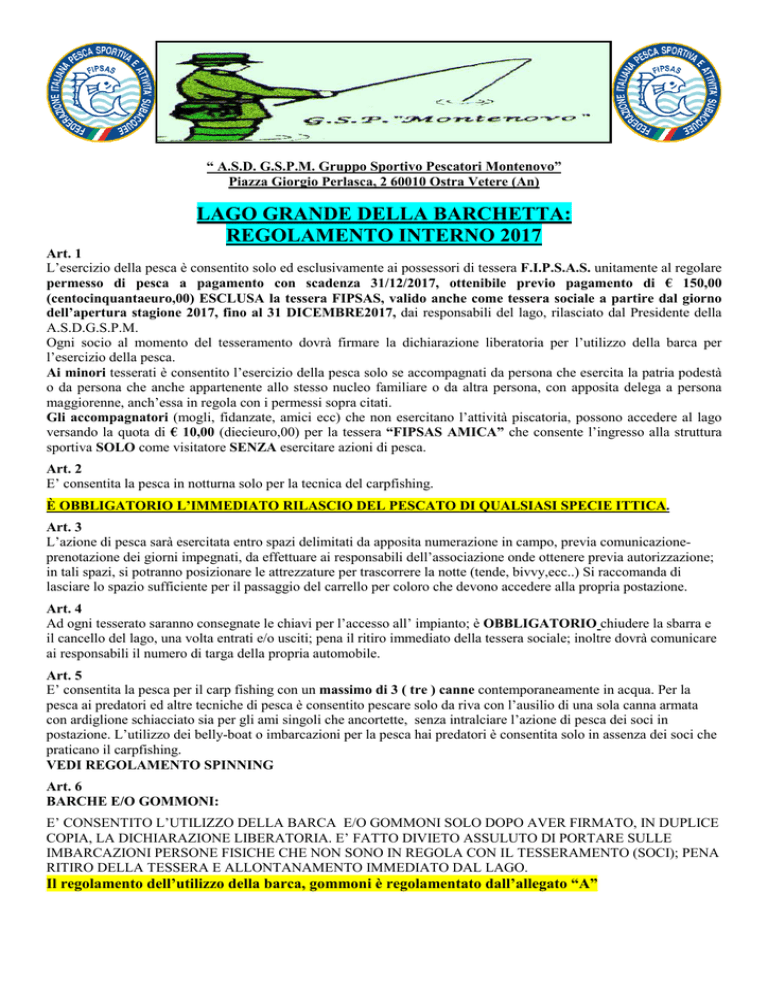 FEDERAZIONE ITALIANA PESCA SPORTIVA E ATTIVITÀ SUBACQUEE FIPSAS

G.S.P. "Montenovo"

FEDERAZIONE ITALIANA PESCA SPORTIVA E ATTIVITÀ SUBACQUEE FIPSAS

" A.S.D. G.S.P.M. Gruppo Sportivo Pescatori Montenovo"
Piazza Giorgio Perlasca, 2 60010 Ostra Vetere (An)

LAGO GRANDE DELLA BARCHETTA:
REGOLAMENTO INTERNO 2017

Art. 1
L'esercizio della pesca è consentito solo ed esclusivamente ai possessori di tessera F.I.P.S.A.S. unitamente al regolare permesso di pesca a pagamento con scadenza 31/12/2017, ottenibile previo pagamento di € 150,00 (centocinquantaeuro,00) ESCLUSA la tessera FIPSAS, valido anche come tessera sociale a partire dal giorno dell'apertura stagione 2017, fino al 31 DICEMBRE2017, dai responsabili del lago, rilasciato dal Presidente della A.S.D.G.S.P.M.
Ogni socio al momento del tesseramento dovrà firmare la dichiarazione liberatoria per l'utilizzo della barca per l'esercizio della pesca.
Ai minori tesserati è consentito l'esercizio della pesca solo se accompagnati da persona che esercita la patria podestà o da persona che anche appartenente allo stesso nucleo familiare o da altra persona, con apposita delega a persona maggiorenne, anch'essa in regola con i permessi sopra citati.
Gli accompagnatori (mogli, fidanzate, amici ecc) che non esercitano l'attività piscatoria, possono accedere al lago versando la quota di € 10,00 (diecieuro,00) per la tessera "FIPSAS AMICA" che consente l'ingresso alla struttura sportiva SOLO come visitatore SENZA esercitare azioni di pesca.

Art. 2
E' consentita la pesca in notturna solo per la tecnica del carpfishing.

È OBBLIGATORIO L'IMMEDIATO RILASCIO DEL PESCATO DI QUALSIASI SPECIE ITTICA.

Art. 3
L'azione di pesca sarà esercitata entro spazi delimitati da apposita numerazione in campo, previa comunicazione-prenotazione dei giorni impegnati, da effettuare ai responsabili dell'associazione onde ottenere previa autorizzazione; in tali spazi, si potranno posizionare le attrezzature per trascorrere la notte (tende, bivvy,ecc..) Si raccomanda di lasciare lo spazio sufficiente per il passaggio del carrello per coloro che devono accedere alla propria postazione.

Art. 4
Ad ogni tesserato saranno consegnate le chiavi per l'accesso all' impianto; è OBBLIGATORIO chiudere la sbarra e il cancello del lago, una volta entrati e/o usciti; pena il ritiro immediato della tessera sociale; inoltre dovrà comunicare ai responsabili il numero di targa della propria automobile.

Art. 5
E' consentita la pesca per il carp fishing con un massimo di 3 ( tre ) canne contemporaneamente in acqua. Per la pesca ai predatori ed altre tecniche di pesca è consentito pescare solo da riva con l'ausilio di una sola canna armata con ardiglione schiacciato sia per gli ami singoli che ancortette, senza intralciare l'azione di pesca dei soci in postazione. L'utilizzo dei belly-boat o imbarcazioni per la pesca hai predatori è consentita solo in assenza dei soci che praticano il carpfishing.
VEDI REGOLAMENTO SPINNING

Art. 6
BARCHE E/O GOMMONI:
E' CONSENTITO L'UTILIZZO DELLA BARCA E/O GOMMONI SOLO DOPO AVER FIRMATO, IN DUPLICE COPIA, LA DICHIARAZIONE LIBERATORIA. E' FATTO DIVIETO ASSULUTO DI PORTARE SULLE IMBARCAZIONI PERSONE FISICHE CHE NON SONO IN REGOLA CON IL TESSERAMENTO (SOCI); PENA RITIRO DELLA TESSERA E ALLONTANAMENTO IMMEDIATO DAL LAGO.
Il regolamento dell'utilizzo della barca, gommoni è regolamentato dall'allegato "A"